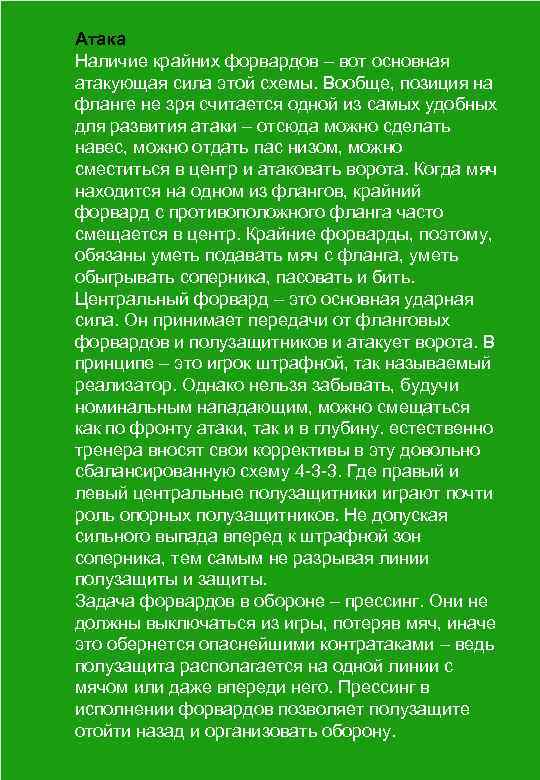 Атака
Наличие крайних форвардов – вот основная атакующая сила этой схемы. Вообще, позиция на фланге не зря считается одной из самых удобных для развития атаки – отсюда можно сделать навес, можно отдать пас низом, можно сместиться в центр и атаковать ворота. Когда мяч находится на одном из флангов, крайний форвард с противоположного фланга часто смещается в центр. Крайние форварды, поэтому, обязаны уметь подавать мяч с фланга, уметь обыгрывать соперника, пасовать и бить.
Центральный форвард – это основная ударная сила. Он принимает передачи от фланговых форвардов и полузащитников и атакует ворота. В принципе – это игрок штрафной, так называемый реализатор. Однако нельзя забывать, будучи номинальным нападающим, можно смещаться как по фронту атаки, так и в глубину. естественно тренера вносят свои коррективы в эту довольно сбалансированную схему 4-3-3. Где правый и левый центральные полузащитники играют почти роль опорных полузащитников. Не допуская сильного выпада вперед к штрафной зон соперника, тем самым не разрывая линии полузащиты и защиты.
Задача форвардов в обороне – прессинг. Они не должны выключаться из игры, потеряв мяч, иначе это обернется опаснейшими контратаками – ведь полузащита располагается на одной линии с мячом или даже впереди него. Прессинг в исполнении форвардов позволяет полузащите отойти назад и организовать оборону.